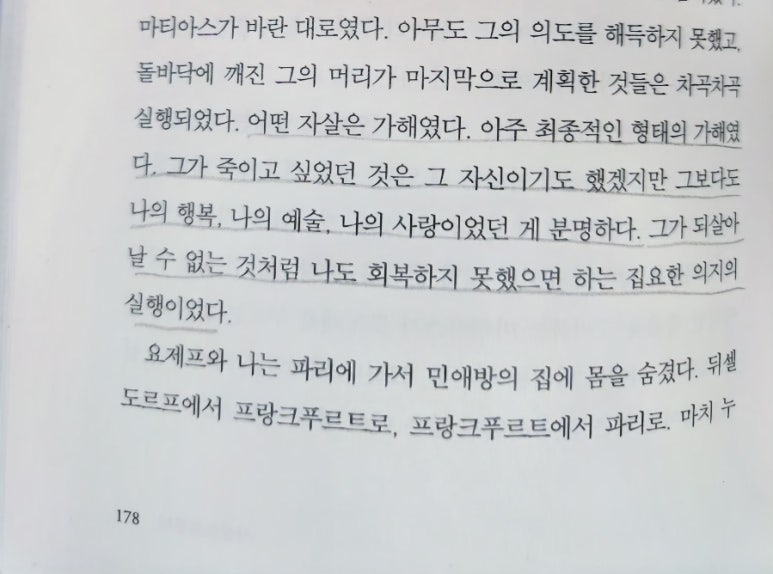 마티아스가 바란 대로였다. 아무도 그의 의도를 해득하지 못했고, 돌바닥에 깨진 그의 머리가 마지막으로 계획한 것들은 차곡차곡 실행되었다. 어떤 자살은 가해였다. 아주 최종적인 형태의 가해였다. 그가 죽이고 싶었던 것은 그 자신이기도 했겠지만 그보다도 나의 행복, 나의 예술, 나의 사랑이었던 게 분명하다. 그가 되살아날 수 없는 것처럼 나도 회복하지 못했으면 하는 집요한 의지의 실행이었다.

요제프와 나는 파리에 가서 민애방의 집에 몸을 숨겼다. 뒤셀도르프에서 프랑크푸르트로, 프랑크푸르트에서 파리로. 마치 누

178